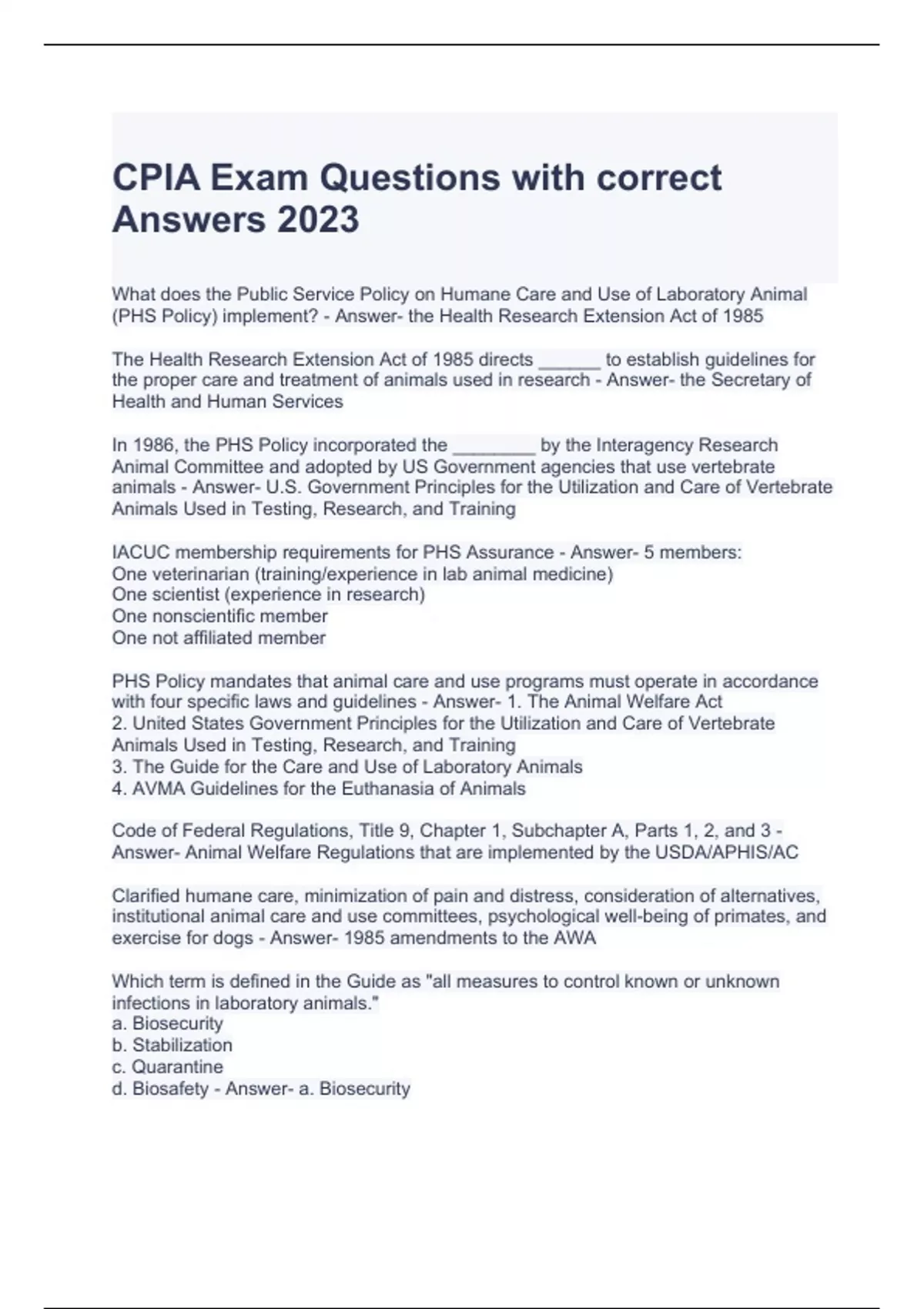 CPIA Exam Questions with correct Answers 2023

What does the Public Service Policy on Humane Care and Use of Laboratory Animal (PHS Policy) implement? - Answer- the Health Research Extension Act of 1985

The Health Research Extension Act of 1985 directs ______ to establish guidelines for the proper care and treatment of animals used in research - Answer- the Secretary of Health and Human Services

In 1986, the PHS Policy incorporated the ________ by the Interagency Research Animal Committee and adopted by US Government agencies that use vertebrate animals - Answer- U.S. Government Principles for the Utilization and Care of Vertebrate Animals Used in Testing, Research, and Training

IACUC membership requirements for PHS Assurance - Answer- 5 members:
One veterinarian (training/experience in lab animal medicine)
One scientist (experience in research)
One nonscientific member
One not affiliated member

PHS Policy mandates that animal care and use programs must operate in accordance with four specific laws and guidelines - Answer- 1. The Animal Welfare Act
2. United States Government Principles for the Utilization and Care of Vertebrate Animals Used in Testing, Research, and Training
3. The Guide for the Care and Use of Laboratory Animals
4. AVMA Guidelines for the Euthanasia of Animals

Code of Federal Regulations, Title 9, Chapter 1, Subchapter A, Parts 1, 2, and 3 - Answer- Animal Welfare Regulations that are implemented by the USDA/APHIS/AC

Clarified humane care, minimization of pain and distress, consideration of alternatives, institutional animal care and use committees, psychological well-being of primates, and exercise for dogs - Answer- 1985 amendments to the AWA

Which term is defined in the Guide as "all measures to control known or unknown infections in laboratory animals."
a. Biosecurity
b. Stabilization
c. Quarantine
d. Biosafety - Answer- a. Biosecurity